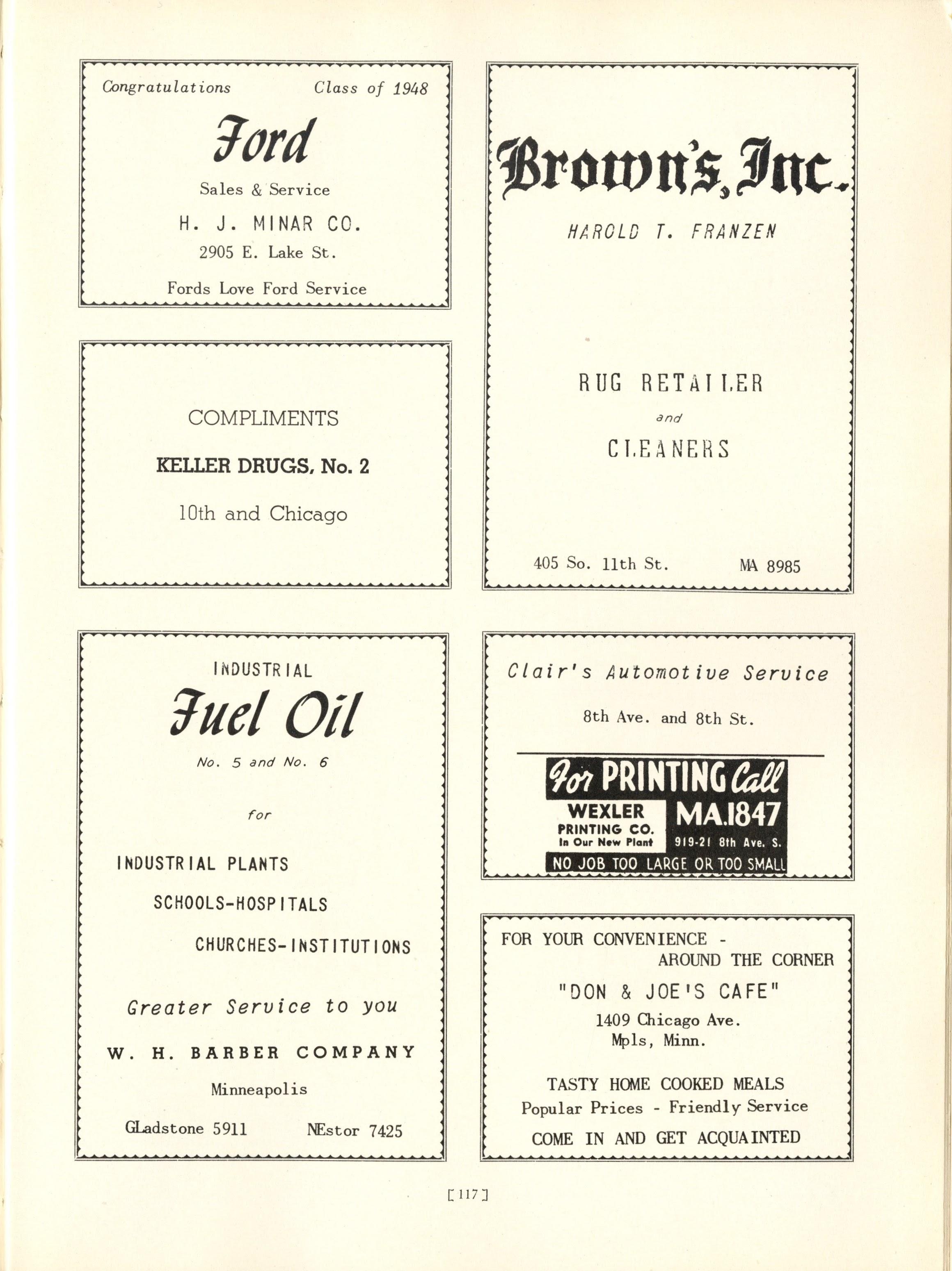 Congratulations Class of 1948

Ford

Sales & Service

H. J. MINAR CO.

2905 E. Lake St.

Fords Love Ford Service

COMPLIMENTS

KELLER DRUGS, No. 2

10th and Chicago

INDUSTRIAL

Fuel Oil

No. 5 and No. 6

for

INDUSTRIAL PLANTS

SCHOOLS-HOSPITALS

CHURCHES-INSTITUTIONS

Greater Service to you

W. H. BARBER COMPANY

Minneapolis

GLadstone 5911 NEstor 7425

Brown's, Inc.

HAROLD T. FRANZEN

RUG RETAILER

and

CLEANERS

405 So. 11th St. MA 8985

Clair's Automotive Service

8th Ave. and 8th St.

For PRINTING Call

WEXLER PRINTING CO. In Our New Plant

MA.1847

919-21 8th Ave. S.

NO JOB TOO LARGE OR TOO SMALL

FOR YOUR CONVENIENCE - AROUND THE CORNER

"DON & JOE'S CAFE"

1409 Chicago Ave.
Mpls, Minn.

TASTY HOME COOKED MEALS
Popular Prices - Friendly Service
COME IN AND GET ACQUAINTED

[117]